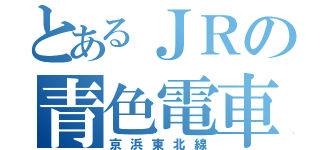 とあるＪＲの
青色電車
京浜東北線